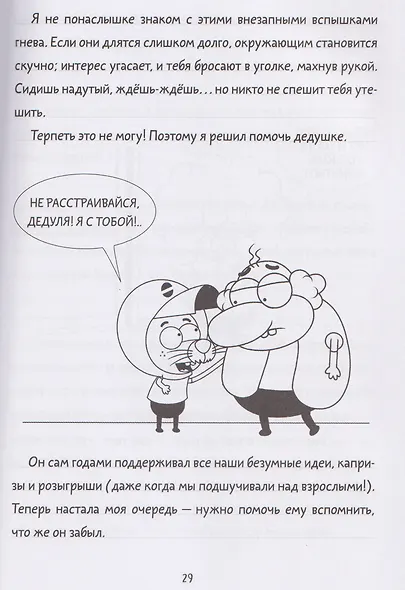 Я не понаслышке знаком с этими внезапными вспышками гнева. Если они длятся слишком долго, окружающим становится скучно; интерес угасает, и тебя бросают в уголке, махнув рукой. Сидишь надутый, ждёшь-ждёшь... но никто не спешит тебя утешить.

Терпеть это не могу! Поэтому я решил помочь дедушке.

НЕ РАССТРАИВАЙСЯ, ДЕДУЛЯ! Я С ТОБОЙ!..

Он сам годами поддерживал все наши безумные идеи, капризы и розыгрыши (даже когда мы подшучивали над взрослыми!). Теперь настала моя очередь — нужно помочь ему вспомнить, что же он забыл.

29